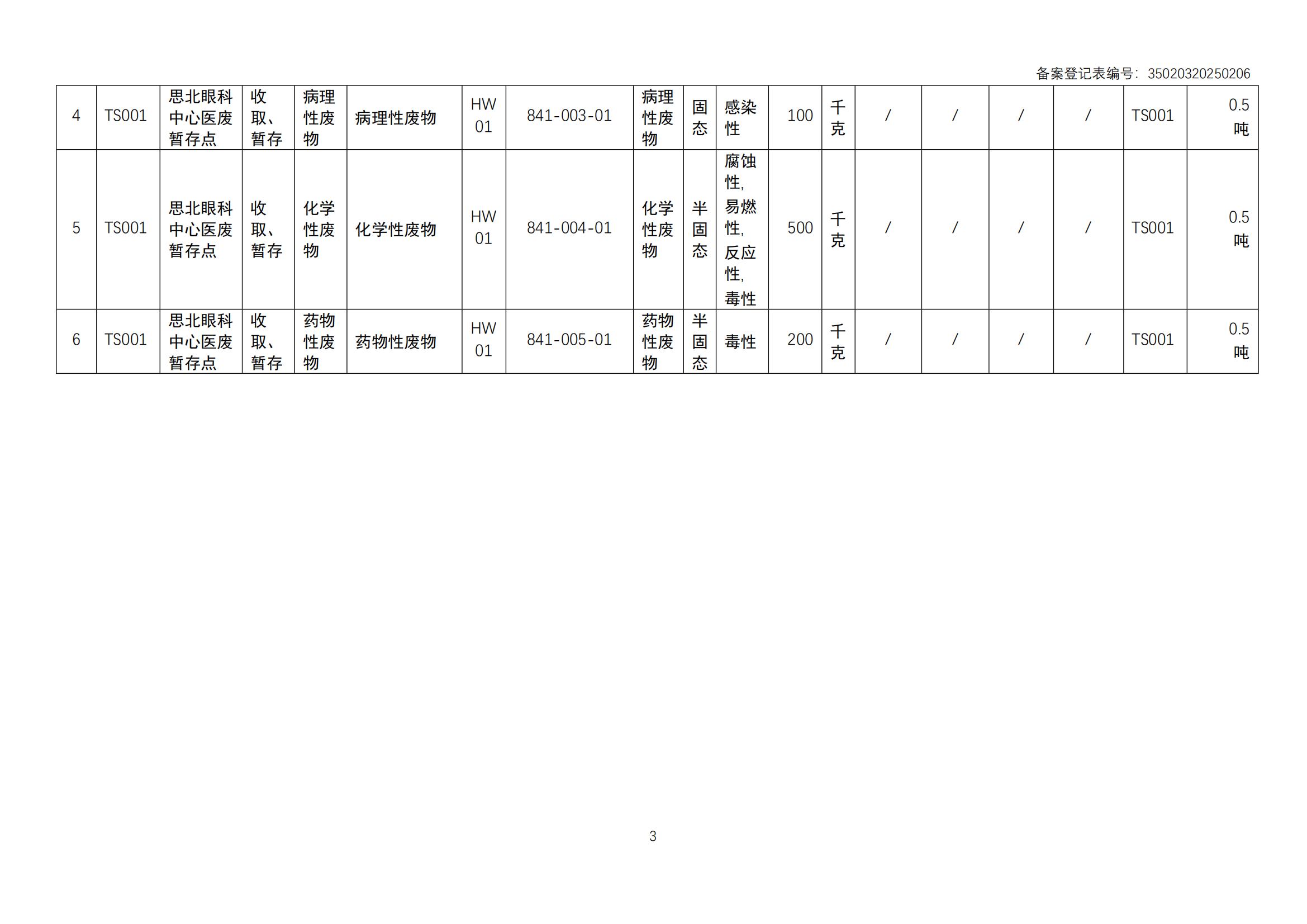 备案登记表编号：35020320250206

| 4 | TS001 | 思北眼科中心医废暂存点 | 收取、暂存 | 病理性废物 | 病理性废物 | HW01 | 841-003-01 | 病理性废物 | 固态 | 感染性 | 100 | 千克 | / | / | / | / | TS001 | 0.5吨 |
|---|---|---|---|---|---|---|---|---|---|---|---|---|---|---|---|---|---|---|
| 5 | TS001 | 思北眼科中心医废暂存点 | 收取、暂存 | 化学性废物 | 化学性废物 | HW01 | 841-004-01 | 化学性废物 | 半固态 | 腐蚀性,易燃性,反应性,毒性 | 500 | 千克 | / | / | / | / | TS001 | 0.5吨 |
| 6 | TS001 | 思北眼科中心医废暂存点 | 收取、暂存 | 药物性废物 | 药物性废物 | HW01 | 841-005-01 | 药物性废物 | 半固态 | 毒性 | 200 | 千克 | / | / | / | / | TS001 | 0.5吨 |

3